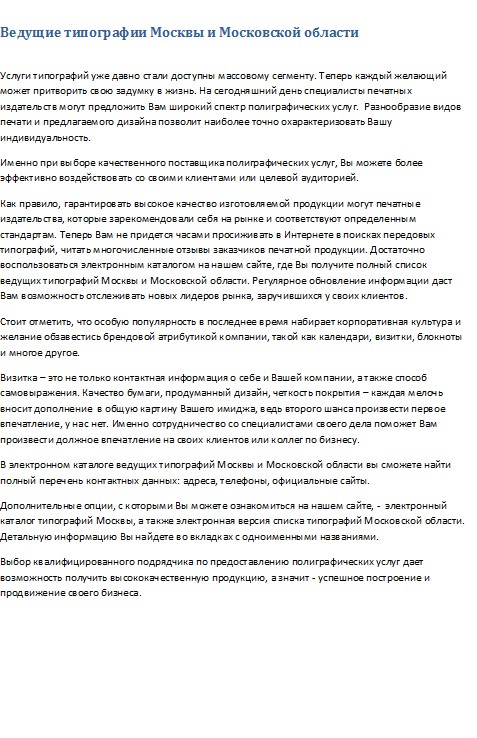 Ведущие типографии Москвы и Московской области

Услуги типографий уже давно стали доступны массовому сегменту. Теперь каждый желающий может притворить свою задумку в жизнь. На сегодняшний день специалисты печатных издательств могут предложить Вам широкий спектр полиграфических услуг. Разнообразие видов печати и предлагаемого дизайна позволит наиболее точно охарактеризовать Вашу индивидуальность.

Именно при выборе качественного поставщика полиграфических услуг, Вы можете более эффективно воздействовать со своими клиентами или целевой аудиторией.

Как правило, гарантировать высокое качество изготовляемой продукции могут печатные издательства, которые зарекомендовали себя на рынке и соответствуют определенным стандартам. Теперь Вам не придется часами просиживать в Интернете в поисках передовых типографий, читать многочисленные отзывы заказчиков печатной продукции. Достаточно воспользоваться электронным каталогом на нашем сайте, где Вы получите полный список ведущих типографий Москвы и Московской области. Регулярное обновление информации даст Вам возможность отслеживать новых лидеров рынка, заручившихся у своих клиентов.

Стоит отметить, что особую популярность в последнее время набирает корпоративная культура и желание обзавестись брендовой атрибутикой компании, такой как календари, визитки, блокноты и многое другое.

Визитка – это не только контактная информация о себе и Вашей компании, а также способ самовыражения. Качество бумаги, продуманный дизайн, четкость покрытия – каждая мелочь вносит дополнение в общую картину Вашего имиджа, ведь второго шанса произвести первое впечатление, у нас нет. Именно сотрудничество со специалистами своего дела поможет Вам произвести должное впечатление на своих клиентов или коллег по бизнесу.

В электронном каталоге ведущих типографий Москвы и Московской области вы сможете найти полный перечень контактных данных: адреса, телефоны, официальные сайты.

Дополнительные опции, с которыми Вы можете ознакомиться на нашем сайте, - электронный каталог типографий Москвы, а также электронная версия списка типографий Московской области. Детальную информацию Вы найдете во вкладках с одноименными названиями.

Выбор квалифицированного подрядчика по предоставлению полиграфических услуг дает возможность получить высококачественную продукцию, а значит - успешное построение и продвижение своего бизнеса.